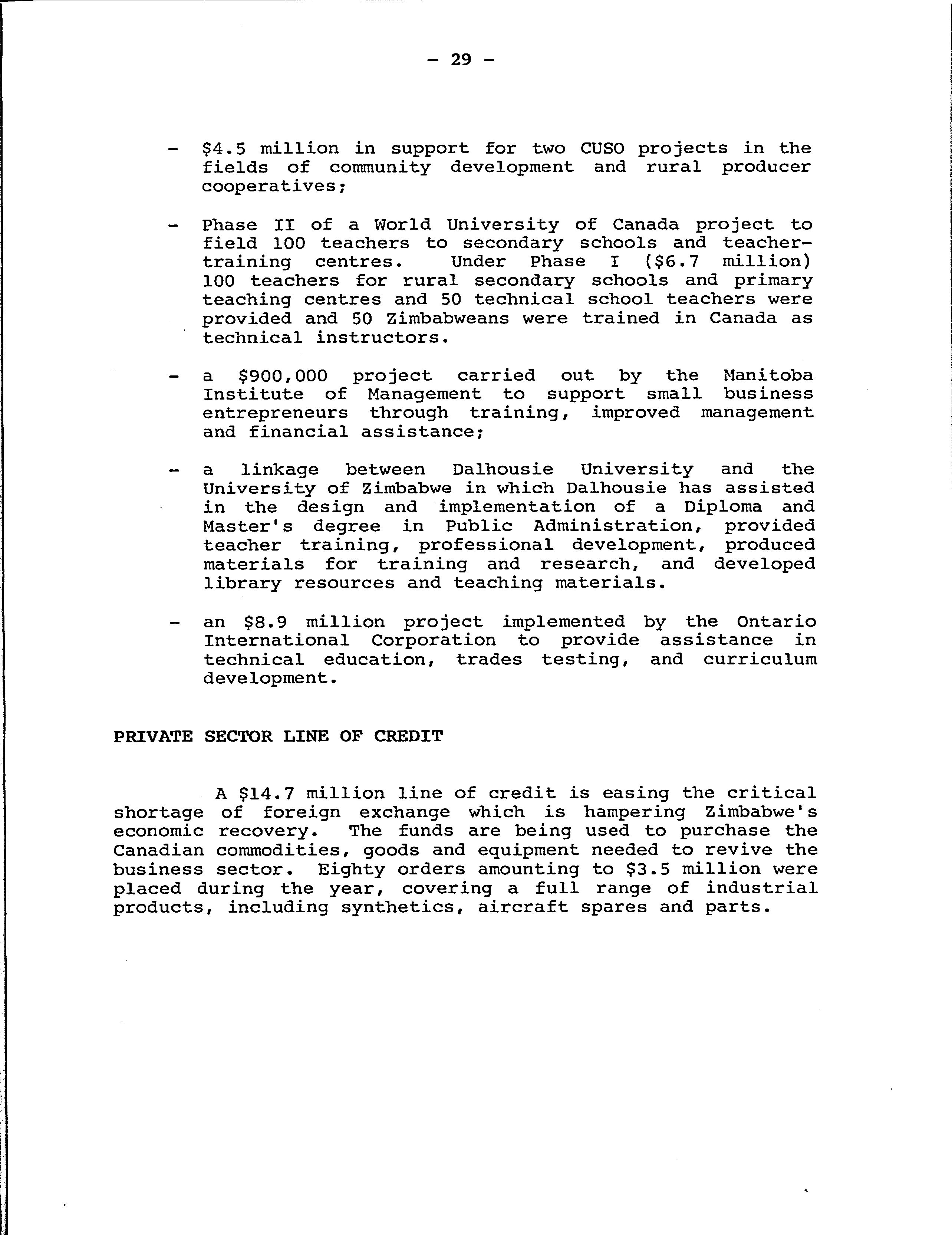 - 29 -

- \$4.5 million in support for two CUSO projects in the fields of community development and rural producer cooperatives;

- Phase II of a World University of Canada project to field 100 teachers to secondary schools and teacher-training centres. Under Phase I (\$6.7 million) 100 teachers for rural secondary schools and primary teaching centres and 50 technical school teachers were provided and 50 Zimbabweans were trained in Canada as technical instructors.

- a \$900,000 project carried out by the Manitoba Institute of Management to support small business entrepreneurs through training, improved management and financial assistance;

- a linkage between Dalhousie University and the University of Zimbabwe in which Dalhousie has assisted in the design and implementation of a Diploma and Master's degree in Public Administration, provided teacher training, professional development, produced materials for training and research, and developed library resources and teaching materials.

- an \$8.9 million project implemented by the Ontario International Corporation to provide assistance in technical education, trades testing, and curriculum development.

PRIVATE SECTOR LINE OF CREDIT

A \$14.7 million line of credit is easing the critical shortage of foreign exchange which is hampering Zimbabwe's economic recovery. The funds are being used to purchase the Canadian commodities, goods and equipment needed to revive the business sector. Eighty orders amounting to \$3.5 million were placed during the year, covering a full range of industrial products, including synthetics, aircraft spares and parts.